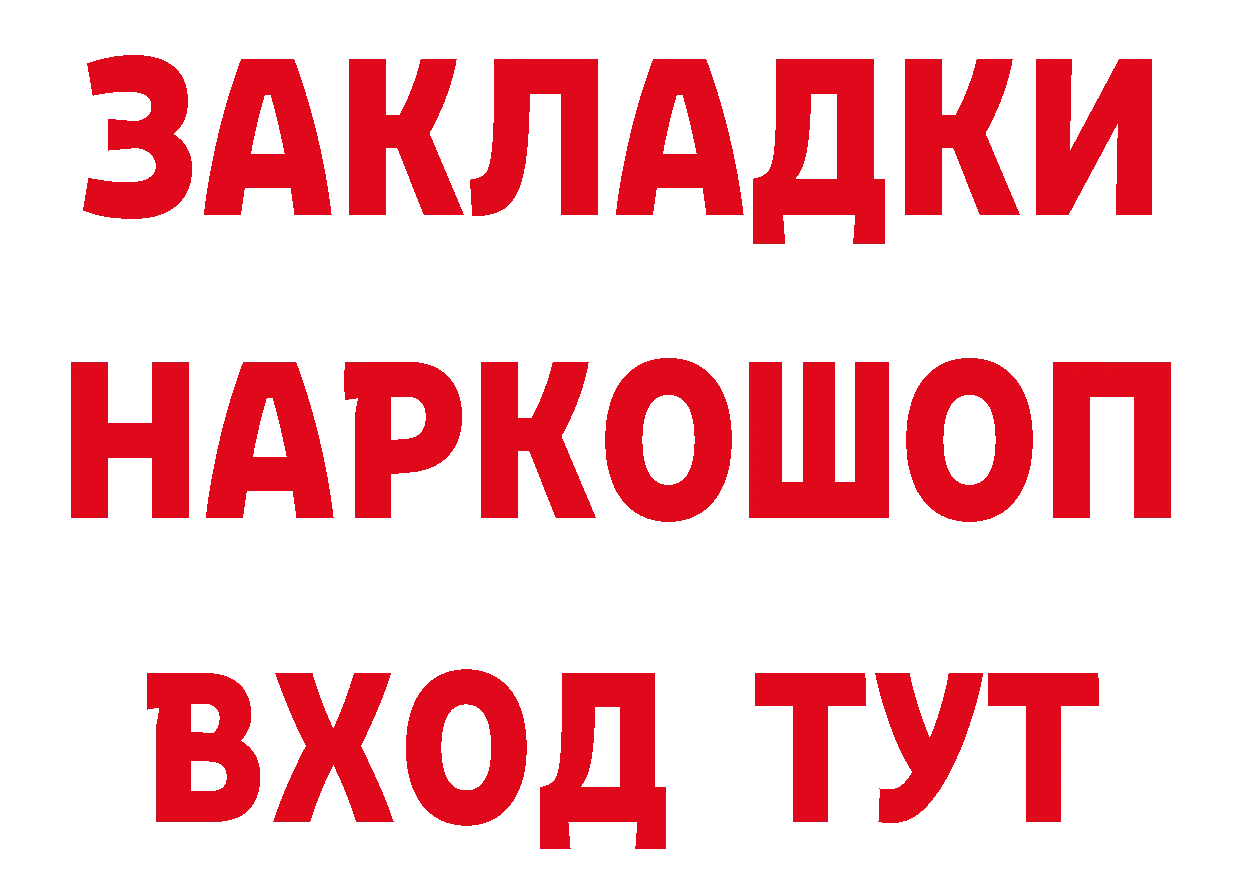 ЗАКЛАДКИ НАРКОШОП ВХОД ТУТ